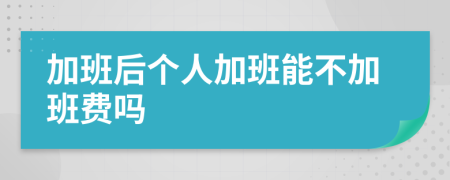 加班后个人加班能不加班费吗